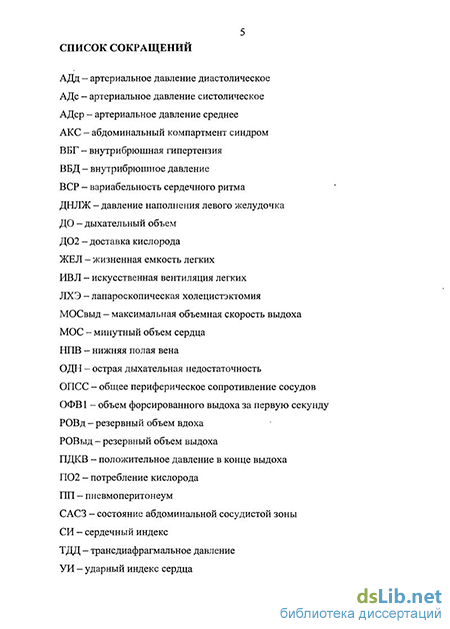 5

СПИСОК СОКРАЩЕНИЙ

АДд – артериальное давление диастолическое

АДс – артериальное давление систолическое

АДср – артериальное давление среднее

АКС – абдоминальный компартмент синдром

ВБГ – внутрибрюшная гипертензия

ВБД – внутрибрюшное давление

ВСР – вариабельность сердечного ритма

ДНЛЖ – давление наполнения левого желудочка

ДО – дыхательный объем

ДО2 – доставка кислорода

ЖЕЛ – жизненная емкость легких

ИВЛ – искусственная вентиляция легких

ЛХЭ – лапароскопическая холецистэктомия

МОСвыд – максимальная объемная скорость выдоха

МОС – минутный объем сердца

НПВ – нижняя полая вена

ОДН – острая дыхательная недостаточность

ОПСС – общее периферическое сопротивление сосудов

ОФВ1 – объем форсированного выдоха за первую секунду

РОВд – резервный объем вдоха

РОВыд – резервный объем выдоха

ПДКВ – положительное давление в конце выдоха

ПО2 – потребление кислорода

ПП – пневмоперитонеум

САСЗ – состояние абдоминальной сосудистой зоны

СИ – сердечный индекс

ТДД – трансдиафрагмальное давление

УИ – ударный индекс сердца

dsLib.net
библиотека диссертаций